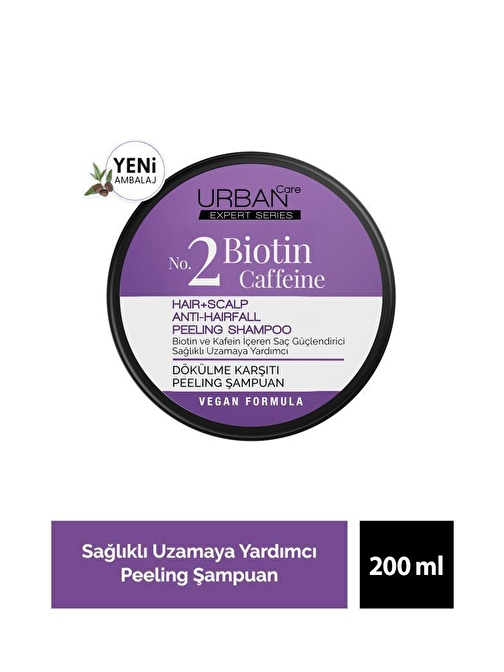 YENİ AMBALAJ

URBAN Care
EXPERT SERIES

No. 2 Biotin Caffeine

HAIR+SCALP
ANTI-HAIRFALL
PEELING SHAMPOO
Biotin ve Kafein İçeren Saç Güçlendirici
Sağlıklı Uzamaya Yardımcı

DÖKÜLME KARŞITI
PEELING ŞAMPUAN

VEGAN FORMULA

Sağlıklı Uzamaya Yardımcı
Peeling Şampuan

200 ml